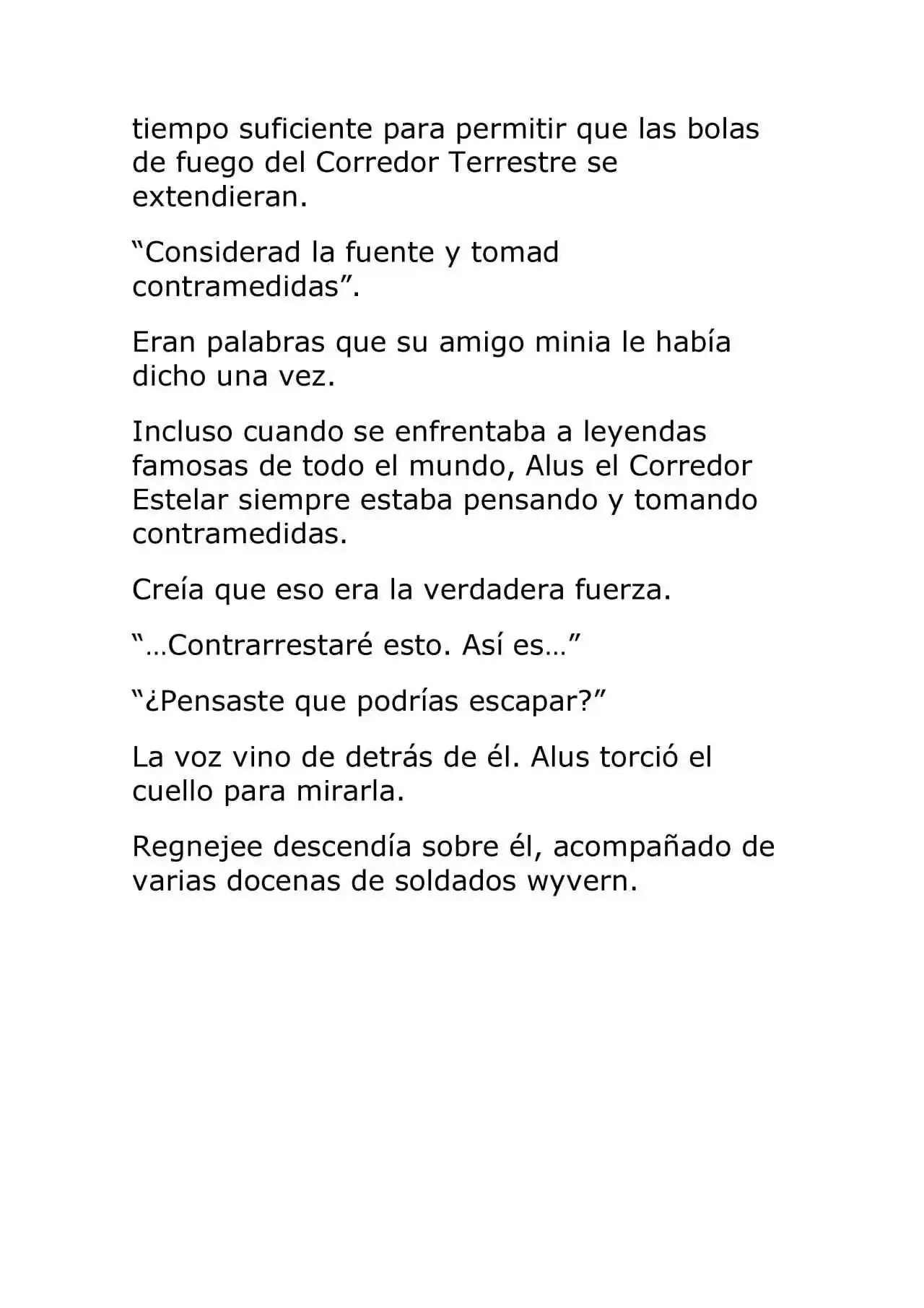 tiempo suficiente para permitir que las bolas de fuego del Corredor Terrestre se extendieran.

"Considerad la fuente y tomad contramedidas".

Eran palabras que su amigo minia le había dicho una vez.

Incluso cuando se enfrentaba a leyendas famosas de todo el mundo, Alus el Corredor Estelar siempre estaba pensando y tomando contramedidas.

Creía que eso era la verdadera fuerza.

"…Contrarrestaré esto. Así es…"

"¿Pensaste que podrías escapar?"

La voz vino de detrás de él. Alus torció el cuello para mirarla.

Regnejee descendía sobre él, acompañado de varias docenas de soldados wyvern.